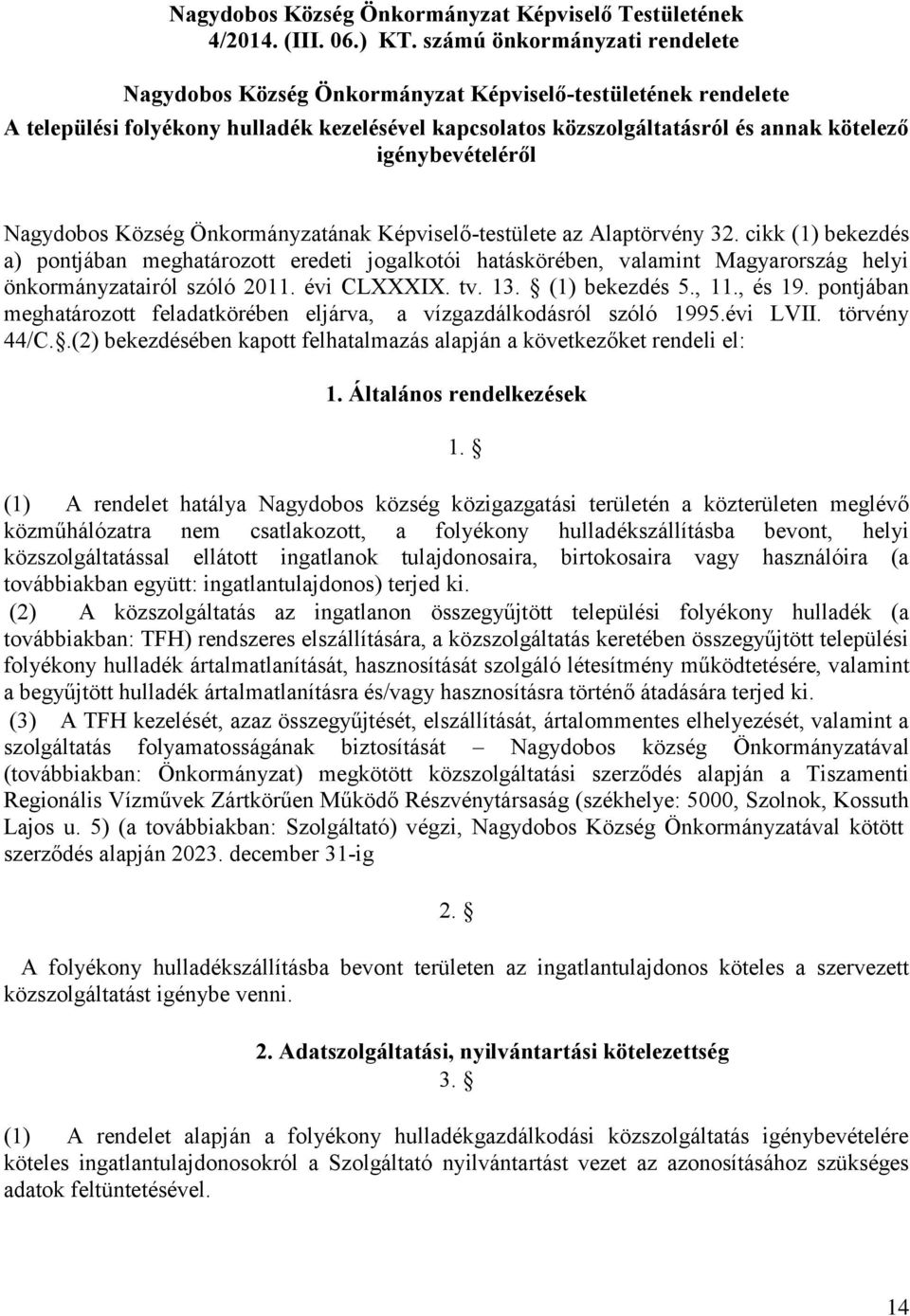 Nagydobos Község Önkormányzat Képviselő Testületének 4/2014. (III. 06.) KT. számú önkormányzati rendelete

Nagydobos Község Önkormányzat Képviselő-testületének rendelete
A települési folyékony hulladék kezelésével kapcsolatos közszolgáltatásról és annak kötelező igénybevételéről

Nagydobos Község Önkormányzatának Képviselő-testülete az Alaptörvény 32. cikk (1) bekezdés a) pontjában meghatározott eredeti jogalkotói hatáskörében, valamint Magyarország helyi önkormányzatairól szóló 2011. évi CLXXXIX. tv. 13. § (1) bekezdés 5., 11., és 19. pontjában meghatározott feladatkörében eljárva, a vízgazdálkodásról szóló 1995.évi LVII. törvény 44/C.§.(2) bekezdésében kapott felhatalmazás alapján a következőket rendeli el:

1. Általános rendelkezések

1. §

(1) A rendelet hatálya Nagydobos község közigazgatási területén a közterületen meglévő közműhálózatra nem csatlakozott, a folyékony hulladékszállításba bevont, helyi közszolgáltatással ellátott ingatlanok tulajdonosaira, birtokosaira vagy használóira (a továbbiakban együtt: ingatlantulajdonos) terjed ki.
(2) A közszolgáltatás az ingatlanon összegyűjtött települési folyékony hulladék (a továbbiakban: TFH) rendszeres elszállítására, a közszolgáltatás keretében összegyűjtött települési folyékony hulladék ártalmatlanítását, hasznosítását szolgáló létesítmény működtetésére, valamint a begyűjtött hulladék ártalmatlanításra és/vagy hasznosításra történő átadására terjed ki.
(3) A TFH kezelését, azaz összegyűjtését, elszállítását, ártalommentes elhelyezését, valamint a szolgáltatás folyamatosságának biztosítását – Nagydobos község Önkormányzatával (továbbiakban: Önkormányzat) megkötött közszolgáltatási szerződés alapján a Tiszamenti Regionális Vízművek Zártkörűen Működő Részvénytársaság (székhelye: 5000, Szolnok, Kossuth Lajos u. 5) (a továbbiakban: Szolgáltató) végzi, Nagydobos Község Önkormányzatával kötött szerződés alapján 2023. december 31-ig

2. §

A folyékony hulladékszállításba bevont területen az ingatlantulajdonos köteles a szervezett közszolgáltatást igénybe venni.

2. Adatszolgáltatási, nyilvántartási kötelezettség
3. §

(1) A rendelet alapján a folyékony hulladékgazdálkodási közszolgáltatás igénybevételére köteles ingatlantulajdonosokról a Szolgáltató nyilvántartást vezet az azonosításához szükséges adatok feltüntetésével.

14